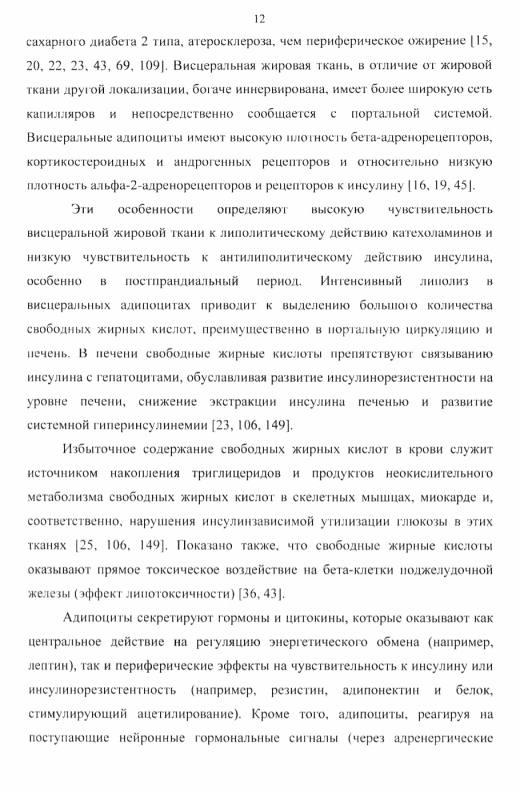 12

сахарного диабета 2 типа, атеросклероза, чем периферическое ожирение [15, 20, 22, 23, 43, 69, 109]. Висцеральная жировая ткань, в отличие от жировой ткани другой локализации, богаче иннервирована, имеет более широкую сеть капилляров и непосредственно сообщается с портальной системой. Висцеральные адипоциты имеют высокую плотность бета-адренорецепторов, кортикостероидных и андрогенных рецепторов и относительно низкую плотность альфа-2-адренорецепторов и рецепторов к инсулину [16, 19, 45].

Эти особенности определяют высокую чувствительность висцеральной жировой ткани к липолитическому действию катехоламинов и низкую чувствительность к антилиполитическому действию инсулина, особенно в постпрандиальный период. Интенсивный липолиз в висцеральных адипоцитах приводит к выделению большого количества свободных жирных кислот, преимущественно в портальную циркуляцию и печень. В печени свободные жирные кислоты препятствуют связыванию инсулина с гепатоцитами, обуславливая развитие инсулинорезистентности на уровне печени, снижение экстракции инсулина печенью и развитие системной гиперинсулинемии [23, 106, 149].

Избыточное содержание свободных жирных кислот в крови служит источником накопления триглицеридов и продуктов неокислительного метаболизма свободных жирных кислот в скелетных мышцах, миокарде и, соответственно, нарушения инсулинзависимой утилизации глюкозы в этих тканях [25, 106, 149]. Показано также, что свободные жирные кислоты оказывают прямое токсическое воздействие на бета-клетки поджелудочной железы (эффект липотоксичности) [36, 43].

Адипоциты секретируют гормоны и цитокины, которые оказывают как центральное действие на регуляцию энергетического обмена (например, лептин), так и периферические эффекты на чувствительность к инсулину или инсулинорезистентность (например, резистин, адипонектин и белок, стимулирующий ацетилирование). Кроме того, адипоциты, реагируя на поступающие нейронные гормональные сигналы (через адренергические